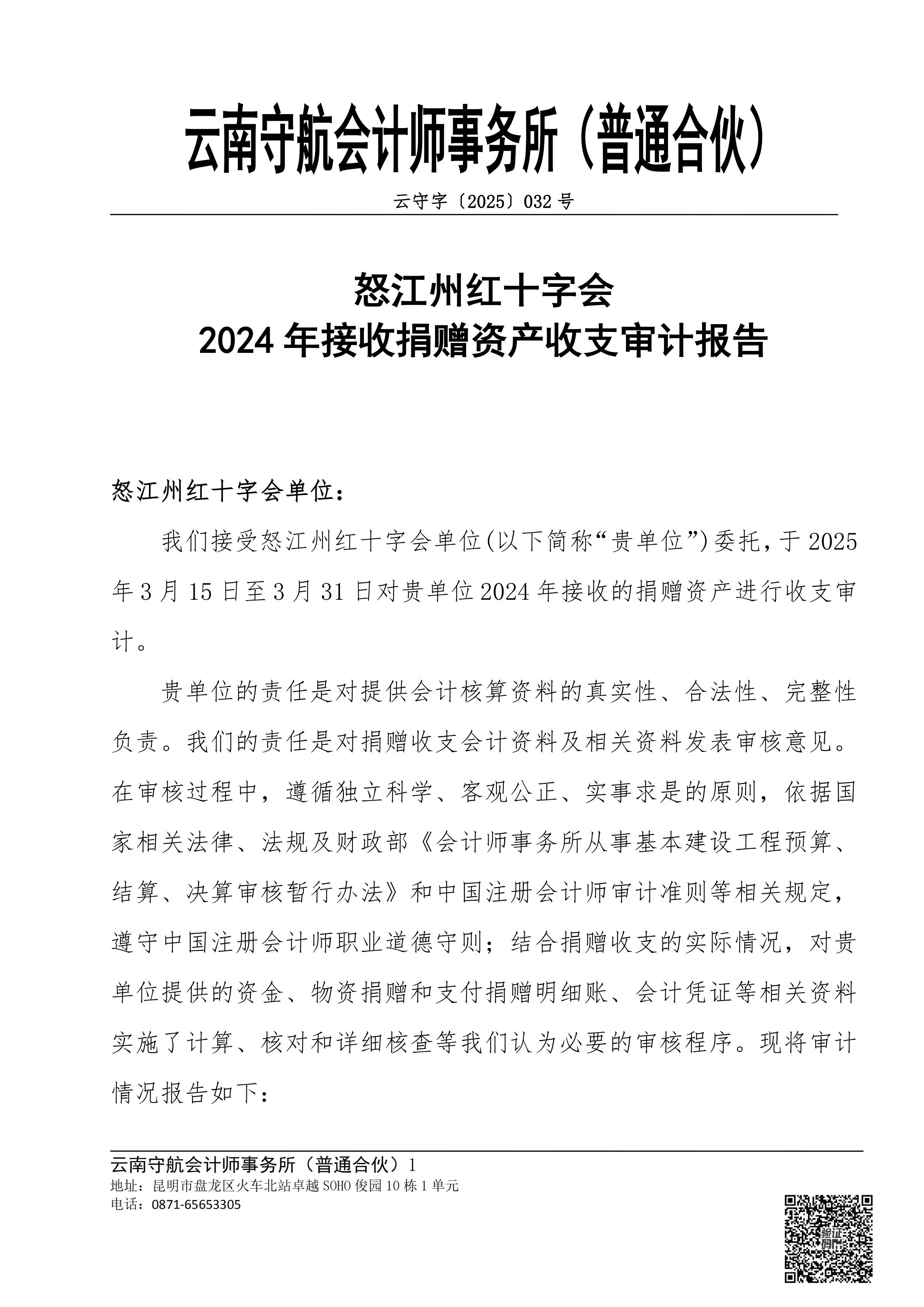 云南守航会计师事务所（普通合伙）

云守字〔2025〕032 号

怒江州红十字会
2024 年接收捐赠资产收支审计报告

怒江州红十字会单位：

我们接受怒江州红十字会单位(以下简称“贵单位”)委托，于 2025 年 3 月 15 日至 3 月 31 日对贵单位 2024 年接收的捐赠资产进行收支审计。

贵单位的责任是对提供会计核算资料的真实性、合法性、完整性负责。我们的责任是对捐赠收支会计资料及相关资料发表审核意见。在审核过程中，遵循独立科学、客观公正、实事求是的原则，依据国家相关法律、法规及财政部《会计师事务所从事基本建设工程预算、结算、决算审核暂行办法》和中国注册会计师审计准则等相关规定，遵守中国注册会计师职业道德守则；结合捐赠收支的实际情况，对贵单位提供的资金、物资捐赠和支付捐赠明细账、会计凭证等相关资料实施了计算、核对和详细核查等我们认为必要的审核程序。现将审计情况报告如下：

云南守航会计师事务所（普通合伙）1
地址：昆明市盘龙区火车北站卓越 SOHO 俊园 10 栋 1 单元
电话：0871-65653305

验证码